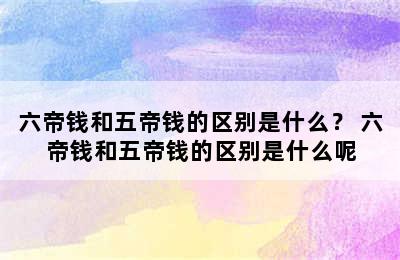 六帝钱和五帝钱的区别是什么？ 六帝钱和五帝钱的区别是什么呢